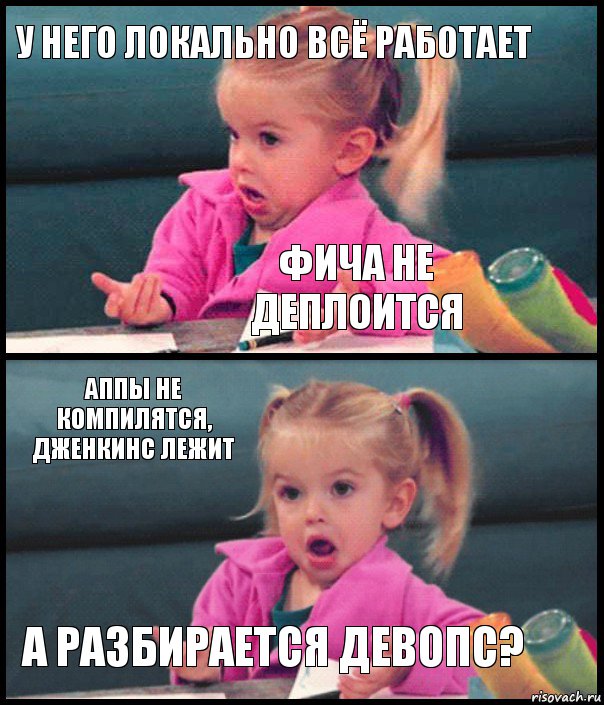 У НЕГО ЛОКАЛЬНО ВСЁ РАБОТАЕТ

ФИЧА НЕ ДЕПЛОИТСЯ

АППЫ НЕ КОМПИЛЯТСЯ, ДЖЕНКИНС ЛЕЖИТ

А РАЗБИРАЕТСЯ ДЕВОПС?

risovach.ru